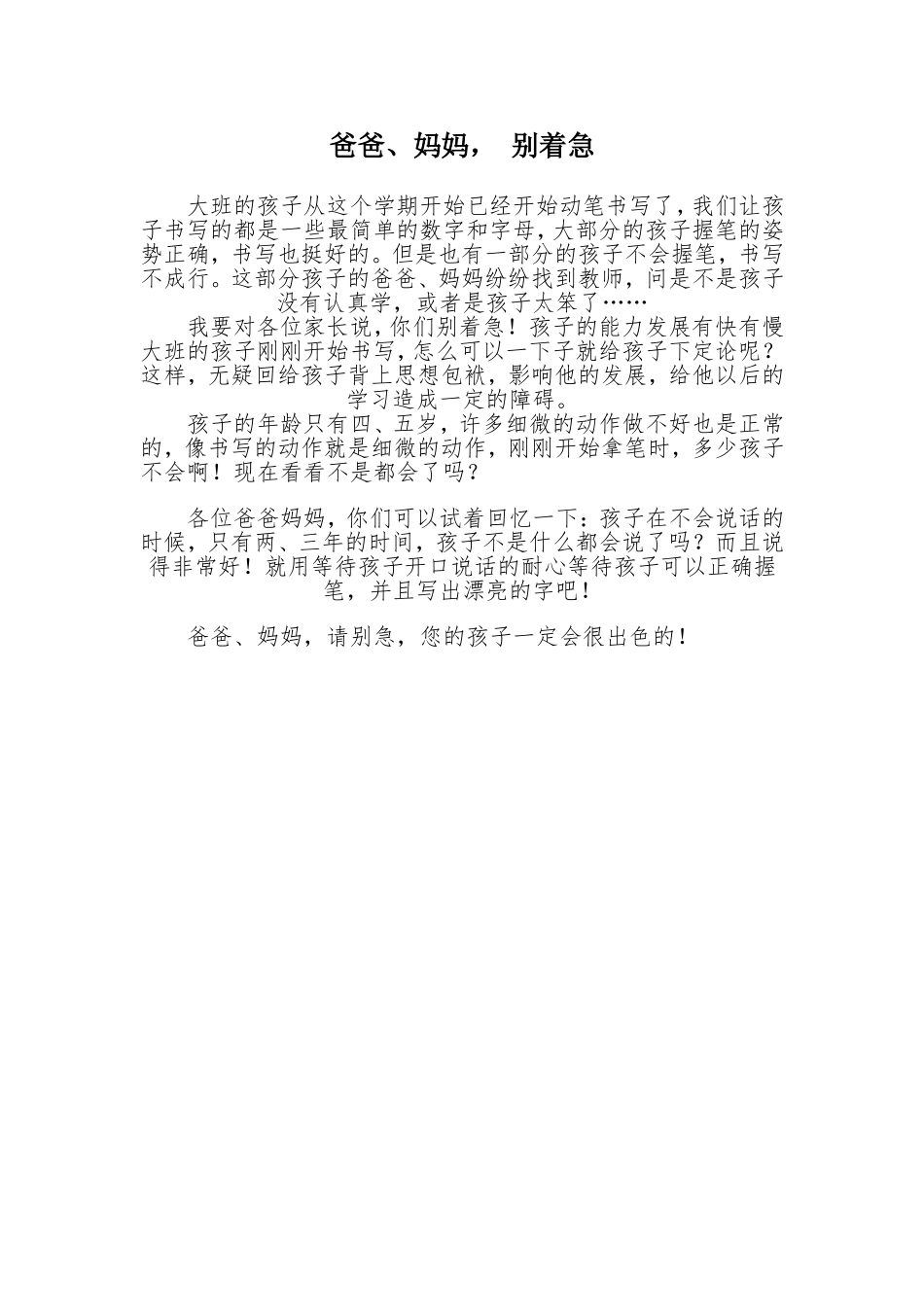 爸爸、妈妈， 别着急

大班的孩子从这个学期开始已经开始动笔书写了，我们让孩子书写的都是一些最简单的数字和字母，大部分的孩子握笔的姿势正确，书写也挺好的。但是也有一部分的孩子不会握笔，书写不成行。这部分孩子的爸爸、妈妈纷纷找到教师，问是不是孩子没有认真学，或者是孩子太笨了……

我要对各位家长说，你们别着急！孩子的能力发展有快有慢大班的孩子刚刚开始书写，怎么可以一下子就给孩子下定论呢？这样，无疑回给孩子背上思想包袱，影响他的发展，给他以后的学习造成一定的障碍。

孩子的年龄只有四、五岁，许多细微的动作做不好也是正常的，像书写的动作就是细微的动作，刚刚开始拿笔时，多少孩子不会啊！现在看看不是都会了吗？

各位爸爸妈妈，你们可以试着回忆一下：孩子在不会说话的时候，只有两、三年的时间，孩子不是什么都会说了吗？而且说得非常好！就用等待孩子开口说话的耐心等待孩子可以正确握笔，并且写出漂亮的字吧！

爸爸、妈妈，请别急，您的孩子一定会很出色的！